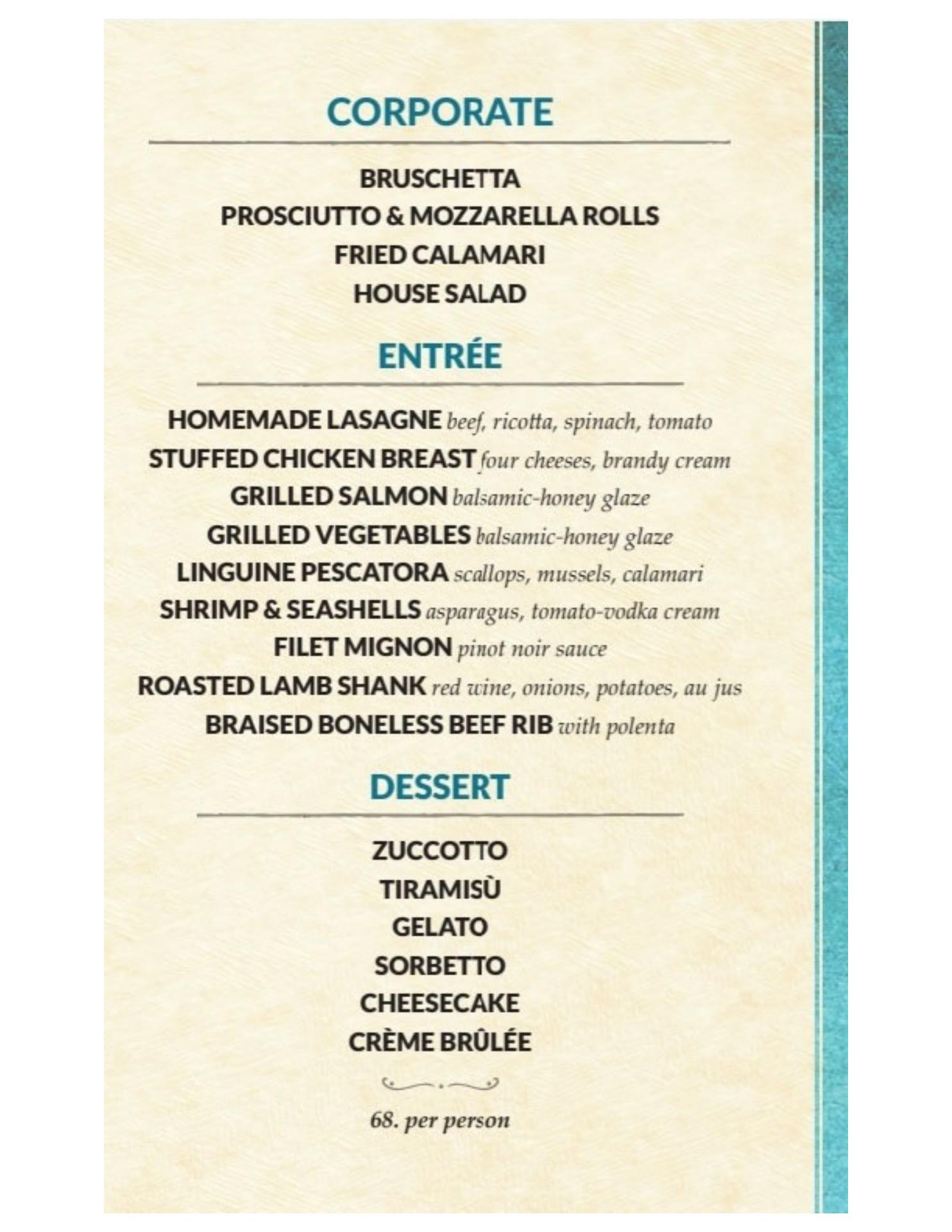 CORPORATE

BRUSCHETTA
PROSCIUTTO & MOZZARELLA ROLLS
FRIED CALAMARI
HOUSE SALAD

ENTRÉE

HOMEMADE LASAGNE beef, ricotta, spinach, tomato
STUFFED CHICKEN BREAST four cheeses, brandy cream
GRILLED SALMON balsamic-honey glaze
GRILLED VEGETABLES balsamic-honey glaze
LINGUINE PESCATORA scallops, mussels, calamari
SHRIMP & SEASHELLS asparagus, tomato-vodka cream
FILET MIGNON pinot noir sauce
ROASTED LAMB SHANK red wine, onions, potatoes, au jus
BRAISED BONELESS BEEF RIB with polenta

DESSERT

ZUCCOTTO
TIRAMISÙ
GELATO
SORBETTO
CHEESECAKE
CRÈME BRÛLÉE

68. per person